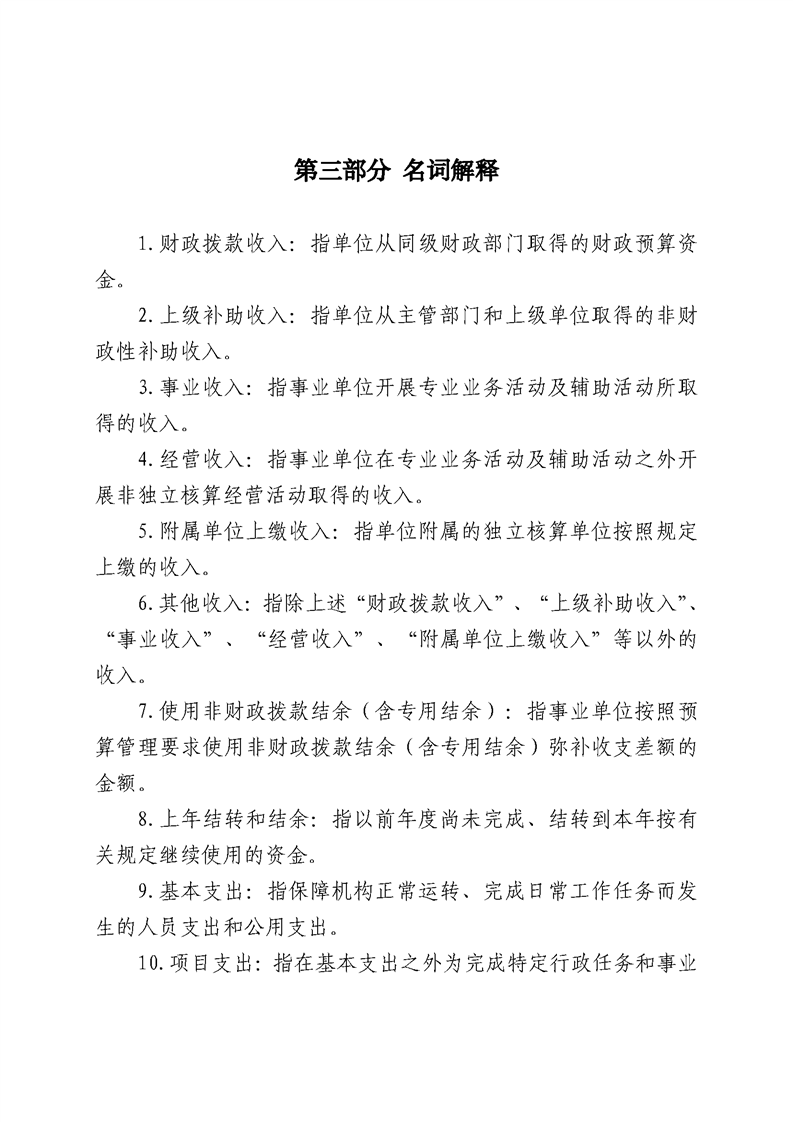 第三部分 名词解释

1.财政拨款收入：指单位从同级财政部门取得的财政预算资金。

2.上级补助收入：指单位从主管部门和上级单位取得的非财政性补助收入。

3.事业收入：指事业单位开展专业业务活动及辅助活动所取得的收入。

4.经营收入：指事业单位在专业业务活动及辅助活动之外开展非独立核算经营活动取得的收入。

5.附属单位上缴收入：指单位附属的独立核算单位按照规定上缴的收入。

6.其他收入：指除上述“财政拨款收入”、“上级补助收入”、“事业收入”、“经营收入”、“附属单位上缴收入”等以外的收入。

7.使用非财政拨款结余（含专用结余）：指事业单位按照预算管理要求使用非财政拨款结余（含专用结余）弥补收支差额的金额。

8.上年结转和结余：指以前年度尚未完成、结转到本年按有关规定继续使用的资金。

9.基本支出：指保障机构正常运转、完成日常工作任务而发生的人员支出和公用支出。

10.项目支出：指在基本支出之外为完成特定行政任务和事业